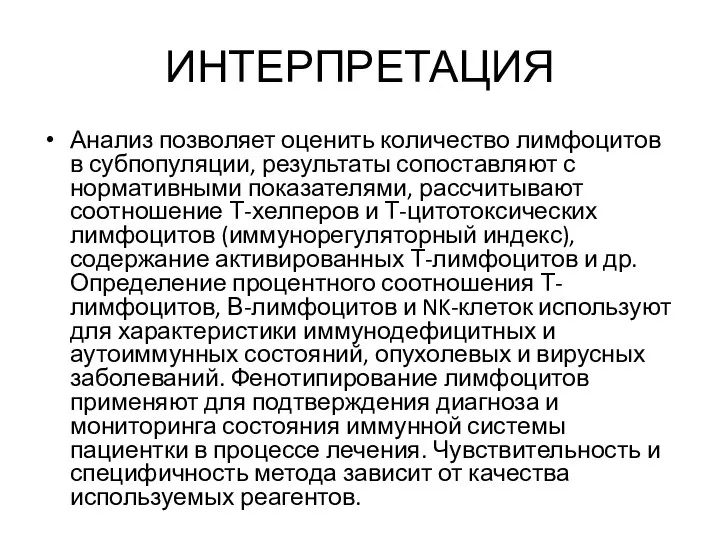 ИНТЕРПРЕТАЦИЯ

• Анализ позволяет оценить количество лимфоцитов в субпопуляции, результаты сопоставляют с нормативными показателями, рассчитывают соотношение Т-хелперов и Т-цитотоксических лимфоцитов (иммунорегуляторный индекс), содержание активированных Т-лимфоцитов и др. Определение процентного соотношения Т-лимфоцитов, В-лимфоцитов и NK-клеток используют для характеристики иммунодефицитных и аутоиммунных состояний, опухолевых и вирусных заболеваний. Фенотипирование лимфоцитов применяют для подтверждения диагноза и мониторинга состояния иммунной системы пациентки в процессе лечения. Чувствительность и специфичность метода зависит от качества используемых реагентов.